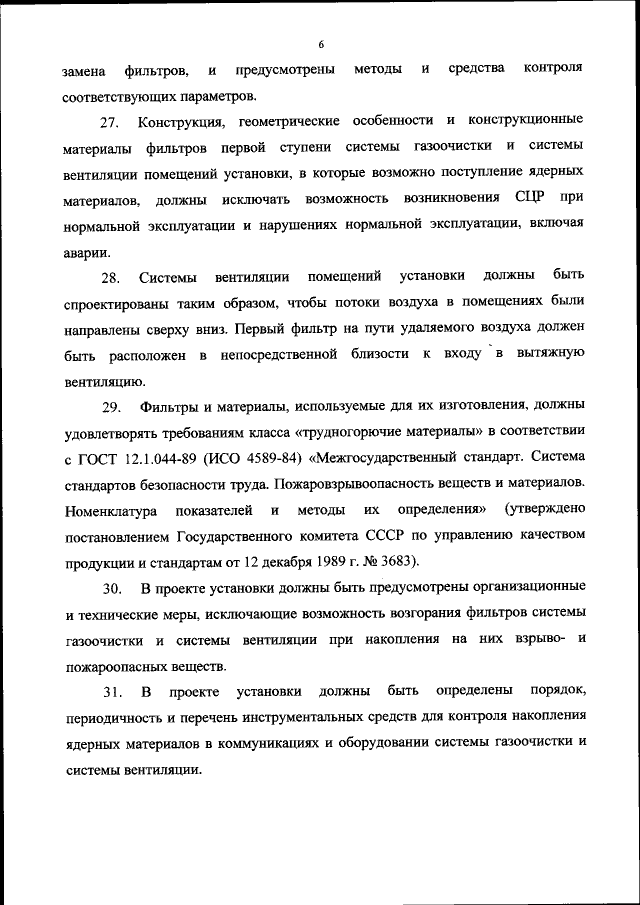 6

замена фильтров, и предусмотрены методы и средства контроля соответствующих параметров.

27. Конструкция, геометрические особенности и конструкционные материалы фильтров первой ступени системы газоочистки и системы вентиляции помещений установки, в которые возможно поступление ядерных материалов, должны исключать возможность возникновения СЦР при нормальной эксплуатации и нарушениях нормальной эксплуатации, включая аварии.

28. Системы вентиляции помещений установки должны быть спроектированы таким образом, чтобы потоки воздуха в помещениях были направлены сверху вниз. Первый фильтр на пути удаляемого воздуха должен быть расположен в непосредственной близости к входу в вытяжную вентиляцию.

29. Фильтры и материалы, используемые для их изготовления, должны удовлетворять требованиям класса «трудногорючие материалы» в соответствии с ГОСТ 12.1.044-89 (ИСО 4589-84) «Межгосударственный стандарт. Система стандартов безопасности труда. Пожаровзрывоопасность веществ и материалов. Номенклатура показателей и методы их определения» (утверждено постановлением Государственного комитета СССР по управлению качеством продукции и стандартам от 12 декабря 1989 г. № 3683).

30. В проекте установки должны быть предусмотрены организационные и технические меры, исключающие возможность возгорания фильтров системы газоочистки и системы вентиляции при накопления на них взрыво- и пожароопасных веществ.

31. В проекте установки должны быть определены порядок, периодичность и перечень инструментальных средств для контроля накопления ядерных материалов в коммуникациях и оборудовании системы газоочистки и системы вентиляции.